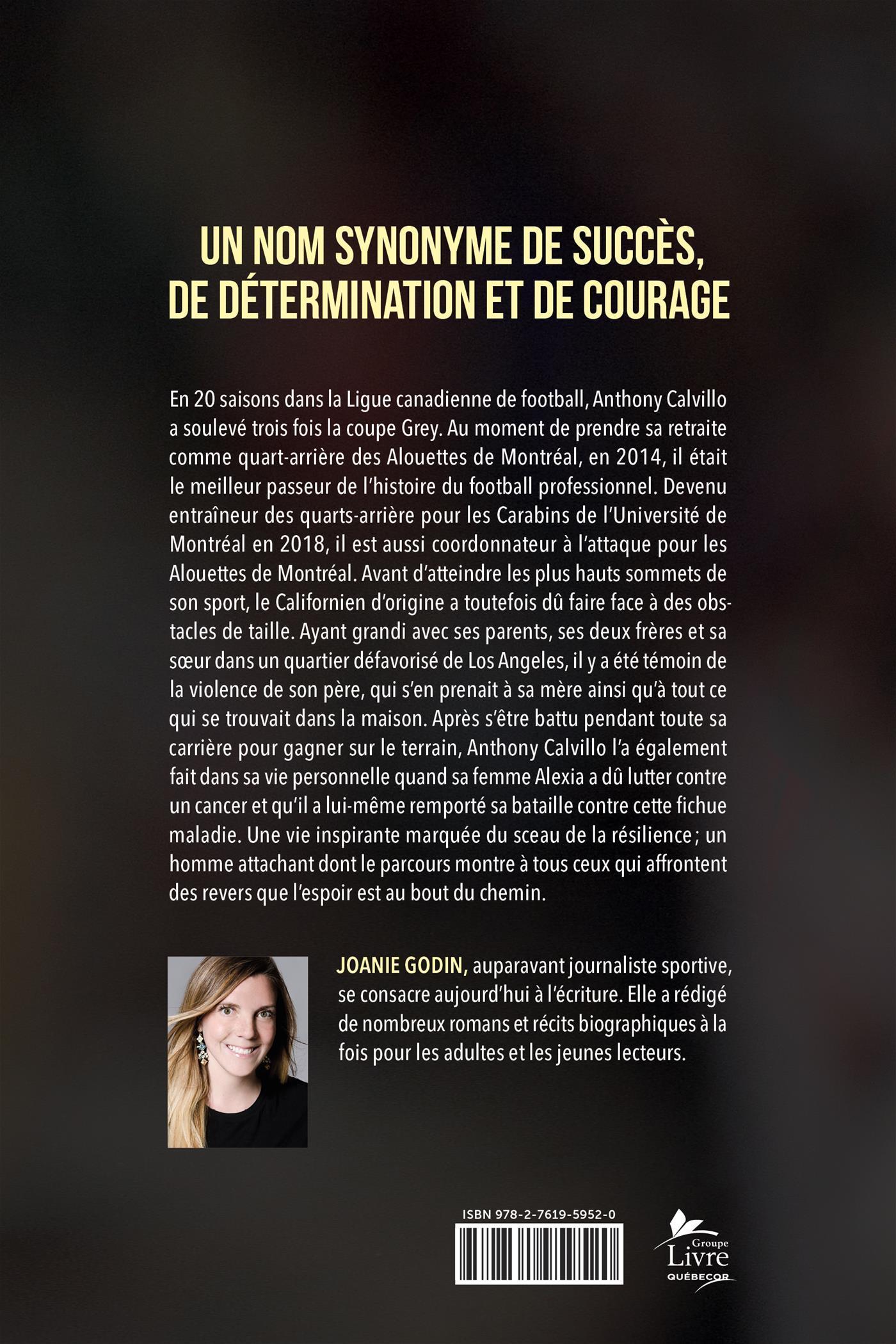 UN NOM SYNONYME DE SUCCÈS, DE DÉTERMINATION ET DE COURAGE

En 20 saisons dans la Ligue canadienne de football, Anthony Calvillo a soulevé trois fois la coupe Grey. Au moment de prendre sa retraite comme quart-arrière des Alouettes de Montréal, en 2014, il était le meilleur passeur de l'histoire du football professionnel. Devenu entraîneur des quarts-arrière pour les Carabins de l'Université de Montréal en 2018, il est aussi coordonnateur à l'attaque pour les Alouettes de Montréal. Avant d'atteindre les plus hauts sommets de son sport, le Californien d'origine a toutefois dû faire face à des obstacles de taille. Ayant grandi avec ses parents, ses deux frères et sa sœur dans un quartier défavorisé de Los Angeles, il y a été témoin de la violence de son père, qui s'en prenait à sa mère ainsi qu'à tout ce qui se trouvait dans la maison. Après s'être battu pendant toute sa carrière pour gagner sur le terrain, Anthony Calvillo l'a également fait dans sa vie personnelle quand sa femme Alexia a dû lutter contre un cancer et qu'il a lui-même remporté sa bataille contre cette fichue maladie. Une vie inspirante marquée du sceau de la résilience; un homme attachant dont le parcours montre à tous ceux qui affrontent des revers que l'espoir est au bout du chemin.

JOANIE GODIN, auparavant journaliste sportive, se consacre aujourd'hui à l'écriture. Elle a rédigé de nombreux romans et récits biographiques à la fois pour les adultes et les jeunes lecteurs.

ISBN 978-2-7619-5952-0

Groupe
Livre
QUÉBECOR